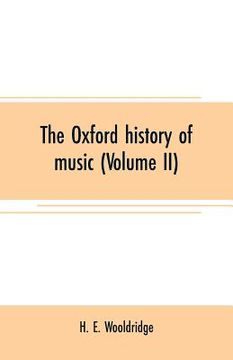 The Oxford history of music (Volume II)

H. E. Wooldridge